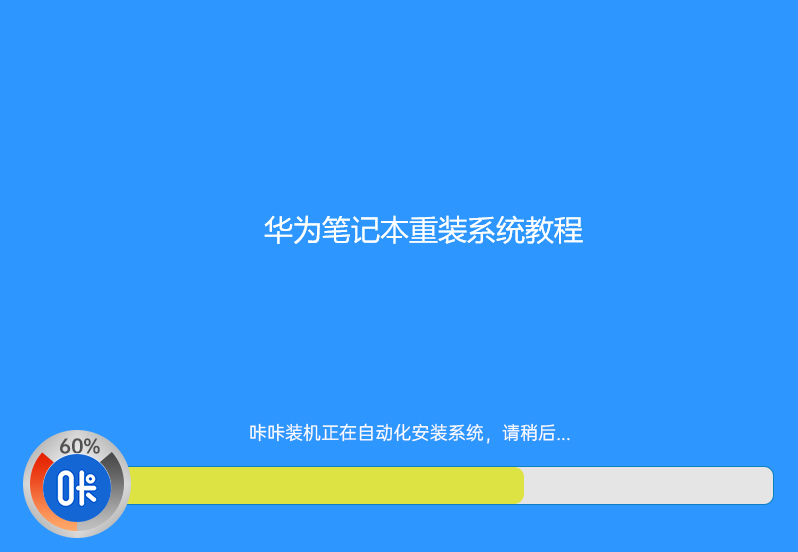 华为笔记本重装系统教程

咔咔装机正在自动化安装系统，请稍后...

60%

咔